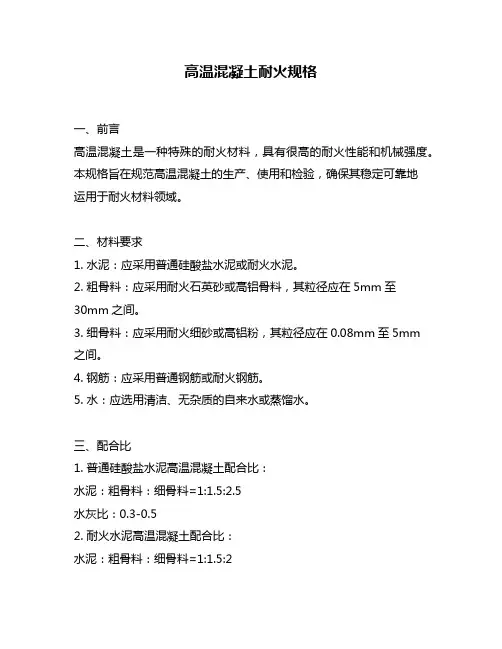 高温混凝土耐火规格

一、前言
高温混凝土是一种特殊的耐火材料，具有很高的耐火性能和机械强度。本规格旨在规范高温混凝土的生产、使用和检验，确保其稳定可靠地运用于耐火材料领域。

二、材料要求
1. 水泥：应采用普通硅酸盐水泥或耐火水泥。
2. 粗骨料：应采用耐火石英砂或高铝骨料，其粒径应在 5mm 至 30mm 之间。
3. 细骨料：应采用耐火细砂或高铝粉，其粒径应在 0.08mm 至 5mm 之间。
4. 钢筋：应采用普通钢筋或耐火钢筋。
5. 水：应选用清洁、无杂质的自来水或蒸馏水。

三、配合比
1. 普通硅酸盐水泥高温混凝土配合比：
水泥：粗骨料：细骨料=1:1.5:2.5
水灰比：0.3-0.5
2. 耐火水泥高温混凝土配合比：
水泥：粗骨料：细骨料=1:1.5:2